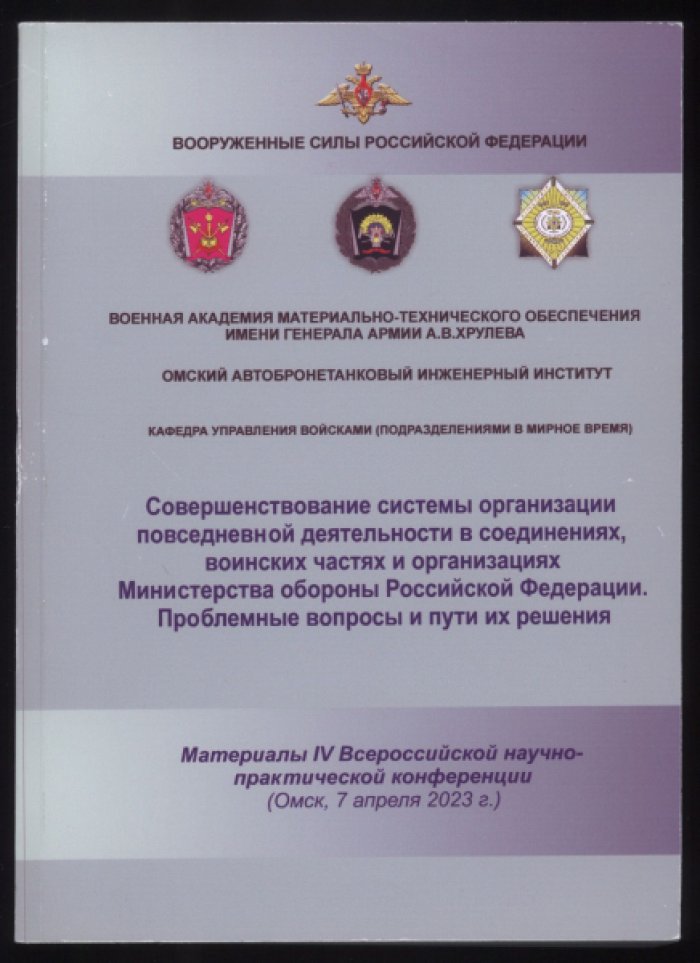 ВООРУЖЕННЫЕ СИЛЫ РОССИЙСКОЙ ФЕДЕРАЦИИ

ВОЕННАЯ АКАДЕМИЯ МАТЕРИАЛЬНО-ТЕХНИЧЕСКОГО ОБЕСПЕЧЕНИЯ ИМЕНИ ГЕНЕРАЛА АРМИИ А.В.ХРУЛЕВА

ОМСКИЙ АВТОБРОНЕТАНКОВЫЙ ИНЖЕНЕРНЫЙ ИНСТИТУТ

КАФЕДРА УПРАВЛЕНИЯ ВОЙСКАМИ (ПОДРАЗДЕЛЕНИЯМИ В МИРНОЕ ВРЕМЯ)

Совершенствование системы организации повседневной деятельности в соединениях, воинских частях и организациях Министерства обороны Российской Федерации. Проблемные вопросы и пути их решения

Материалы IV Всероссийской научно-практической конференции
(Омск, 7 апреля 2023 г.)